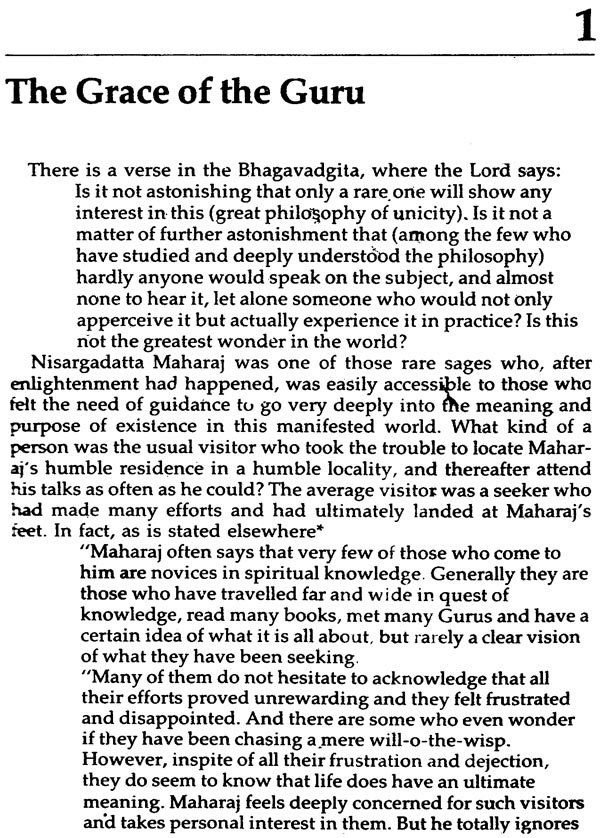 1

The Grace of the Guru

There is a verse in the Bhagavadgita, where the Lord says:

Is it not astonishing that only a rare one will show any interest in this (great philosophy of unicity). Is it not a matter of further astonishment that (among the few who have studied and deeply understood the philosophy) hardly anyone would speak on the subject, and almost none to hear it, let alone someone who would not only apperceive it but actually experience it in practice? Is this not the greatest wonder in the world?

Nisargadatta Maharaj was one of those rare sages who, after enlightenment had happened, was easily accessible to those who felt the need of guidance to go very deeply into the meaning and purpose of existence in this manifested world. What kind of a person was the usual visitor who took the trouble to locate Maharaj's humble residence in a humble locality, and thereafter attend his talks as often as he could? The average visitor was a seeker who had made many efforts and had ultimately landed at Maharaj's feet. In fact, as is stated elsewhere*

"Maharaj often says that very few of those who come to him are novices in spiritual knowledge. Generally they are those who have travelled far and wide in quest of knowledge, read many books, met many Gurus and have a certain idea of what it is all about, but rarely a clear vision of what they have been seeking.

"Many of them do not hesitate to acknowledge that all their efforts proved unrewarding and they felt frustrated and disappointed. And there are some who even wonder if they have been chasing a mere will-o-the-wisp. However, inspite of all their frustration and dejection, they do seem to know that life does have an ultimate meaning. Maharaj feels deeply concerned for such visitors and takes personal interest in them. But he totally ignores